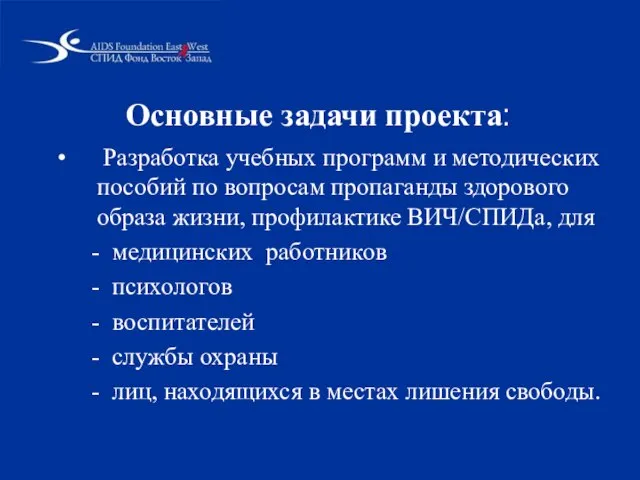 AIDS Foundation East West
СПИД Фонд Восток Запад

Основные задачи проекта:

• Разработка учебных программ и методических пособий по вопросам пропаганды здорового образа жизни, профилактике ВИЧ/СПИДа, для

- медицинских работников
- психологов
- воспитателей
- службы охраны
- лиц, находящихся в местах лишения свободы.